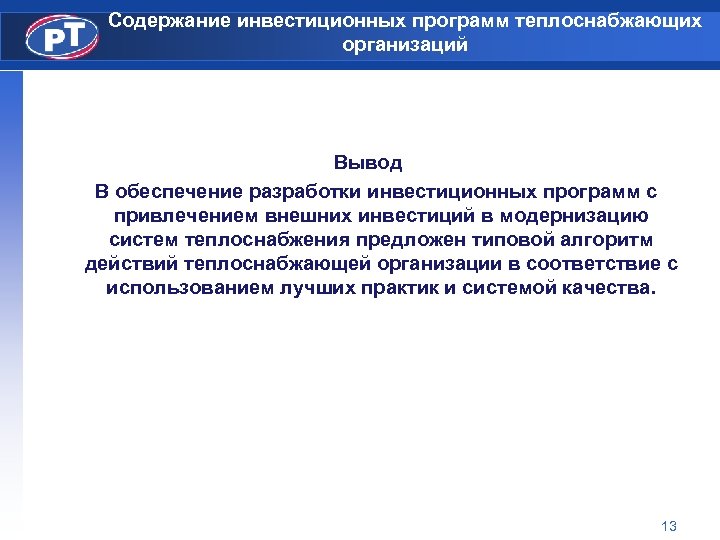 РТ

Содержание инвестиционных программ теплоснабжающих организаций

Вывод

В обеспечение разработки инвестиционных программ с привлечением внешних инвестиций в модернизацию систем теплоснабжения предложен типовой алгоритм действий теплоснабжающей организации в соответствие с использованием лучших практик и системой качества.

13